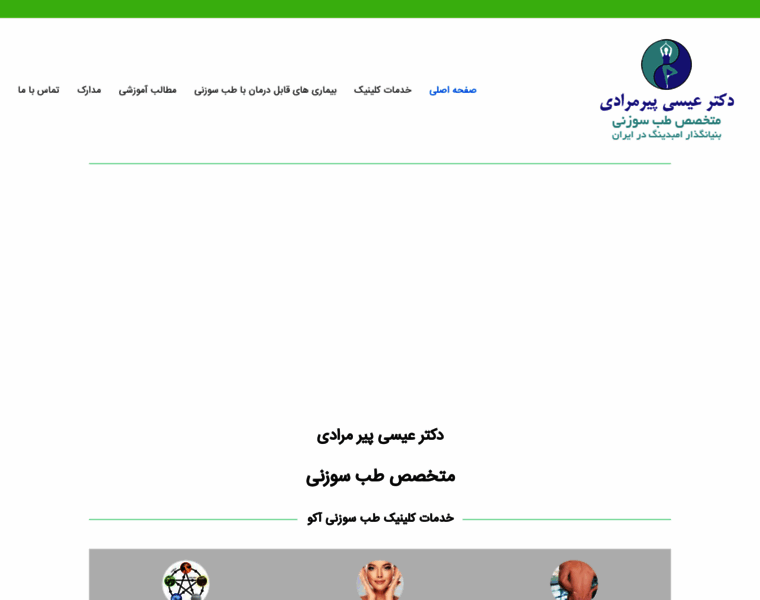 دکتر عیسی پیرمرادی
متخصص طب سوزنی
بنیانگذار امبدینگ در ایران

صفحه اصلی
خدمات کلینیک
بیماری های قابل درمان با طب سوزنی
مطالب آموزشی
مدارک
تماس با ما

دکتر عیسی پیر مرادی

متخصص طب سوزنی

خدمات کلینیک طب سوزنی آکو